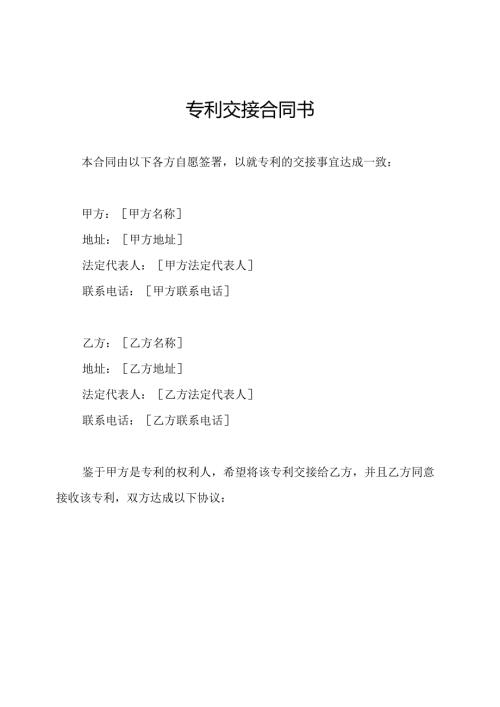 专利交接合同书

本合同由以下各方自愿签署，以就专利的交接事宜达成一致：

甲方：［甲方名称］
地址：［甲方地址］
法定代表人：［甲方法定代表人］
联系电话：［甲方联系电话］

乙方：［乙方名称］
地址：［乙方地址］
法定代表人：［乙方法定代表人］
联系电话：［乙方联系电话］

鉴于甲方是专利的权利人，希望将该专利交接给乙方，并且乙方同意接收该专利，双方达成以下协议：